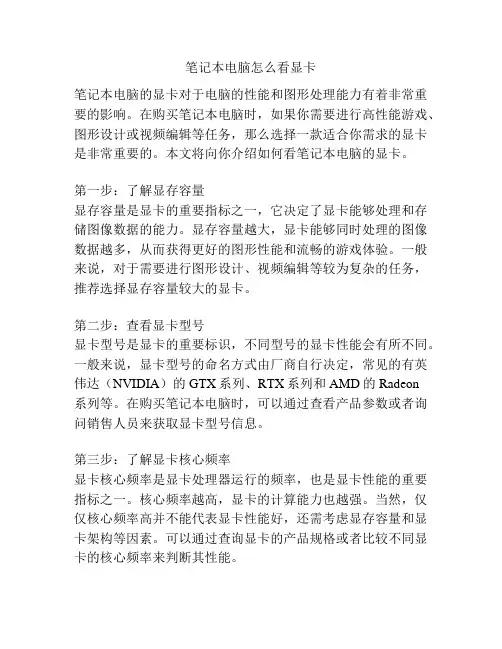 笔记本电脑怎么看显卡

笔记本电脑的显卡对于电脑的性能和图形处理能力有着非常重要的影响。在购买笔记本电脑时，如果你需要进行高性能游戏、图形设计或视频编辑等任务，那么选择一款适合你需求的显卡是非常重要的。本文将向你介绍如何看笔记本电脑的显卡。

第一步：了解显存容量
显存容量是显卡的重要指标之一，它决定了显卡能够处理和存储图像数据的能力。显存容量越大，显卡能够同时处理的图像数据越多，从而获得更好的图形性能和流畅的游戏体验。一般来说，对于需要进行图形设计、视频编辑等较为复杂的任务，推荐选择显存容量较大的显卡。

第二步：查看显卡型号
显卡型号是显卡的重要标识，不同型号的显卡性能会有所不同。一般来说，显卡型号的命名方式由厂商自行决定，常见的有英伟达（NVIDIA）的 GTX 系列、RTX 系列和 AMD 的 Radeon 系列等。在购买笔记本电脑时，可以通过查看产品参数或者询问销售人员来获取显卡型号信息。

第三步：了解显卡核心频率
显卡核心频率是显卡处理器运行的频率，也是显卡性能的重要指标之一。核心频率越高，显卡的计算能力也越强。当然，仅仅核心频率高并不能代表显卡性能好，还需考虑显存容量和显卡架构等因素。可以通过查询显卡的产品规格或者比较不同显卡的核心频率来判断其性能。